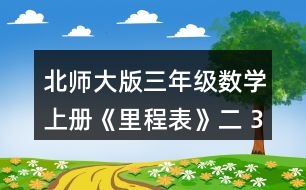 北师大版三年级数学上册《里程表》二 3